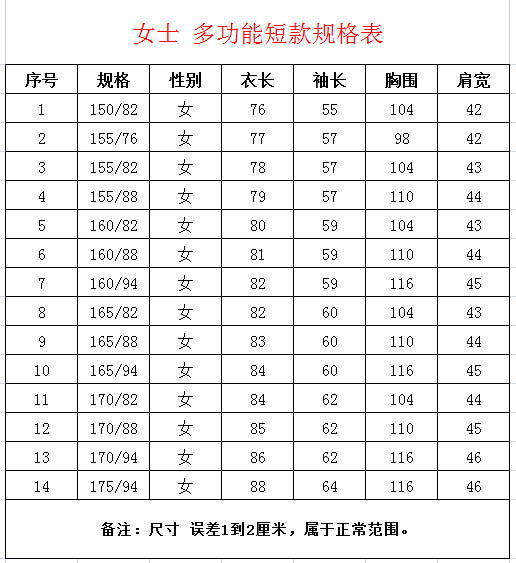 女士 多功能短款规格表

| 序号 | 规格 | 性别 | 衣长 | 袖长 | 胸围 | 肩宽 |
|---|---|---|---|---|---|---|
| 1 | 150/82 | 女 | 76 | 55 | 104 | 42 |
| 2 | 155/76 | 女 | 77 | 57 | 98 | 42 |
| 3 | 155/82 | 女 | 78 | 57 | 104 | 43 |
| 4 | 155/88 | 女 | 79 | 57 | 110 | 44 |
| 5 | 160/82 | 女 | 80 | 59 | 104 | 43 |
| 6 | 160/88 | 女 | 81 | 59 | 110 | 44 |
| 7 | 160/94 | 女 | 82 | 59 | 116 | 45 |
| 8 | 165/82 | 女 | 82 | 60 | 104 | 43 |
| 9 | 165/88 | 女 | 83 | 60 | 110 | 44 |
| 10 | 165/94 | 女 | 84 | 60 | 116 | 45 |
| 11 | 170/82 | 女 | 84 | 62 | 104 | 44 |
| 12 | 170/88 | 女 | 85 | 62 | 110 | 45 |
| 13 | 170/94 | 女 | 86 | 62 | 116 | 46 |
| 14 | 175/94 | 女 | 88 | 64 | 116 | 46 |

备注：尺寸 误差1到2厘米，属于正常范围。